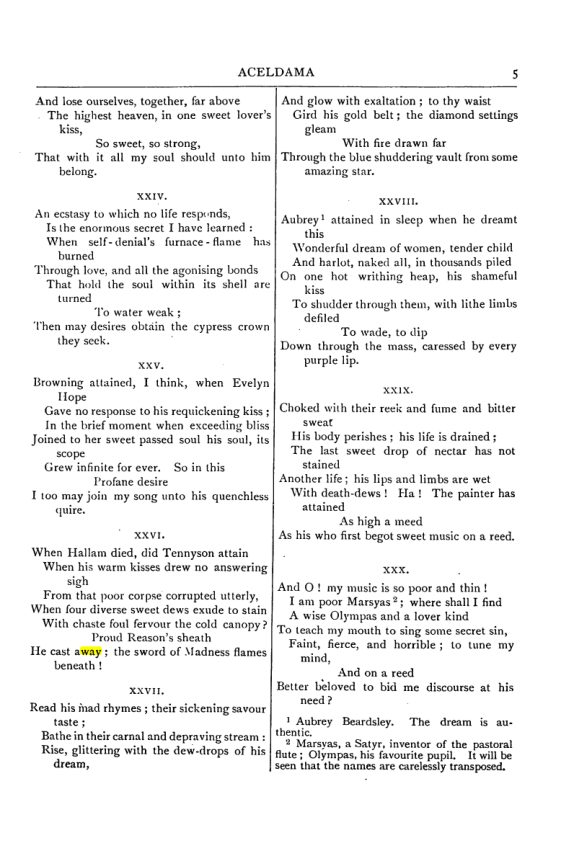 ACELDAMA 5

And lose ourselves, together, far above
The highest heaven, in one sweet lover's kiss,
So sweet, so strong,
That with it all my soul should unto him belong.

XXIV.

An ecstasy to which no life responds,
Is the enormous secret I have learned :
When self-denial's furnace-flame has burned
Through love, and all the agonising bonds
That hold the soul within its shell are turned
To water weak ;
Then may desires obtain the cypress crown they seek.

XXV.

Browning attained, I think, when Evelyn Hope
Gave no response to his requickening kiss ;
In the brief moment when exceeding bliss
Joined to her sweet passed soul his soul, its scope
Grew infinite for ever. So in this
Profane desire
I too may join my song unto his quenchless quire.

XXVI.

When Hallam died, did Tennyson attain
When his warm kisses drew no answering sigh
From that poor corpse corrupted utterly,
When four diverse sweet dews exude to stain
With chaste foul fervour the cold canopy?
Proud Reason's sheath
He cast away ; the sword of Madness flames beneath !

XXVII.

Read his mad rhymes ; their sickening savour taste ;
Bathe in their carnal and depraving stream :
Rise, glittering with the dew-drops of his dream,
And glow with exaltation ; to thy waist
Gird his gold belt ; the diamond settings gleam
With fire drawn far
Through the blue shuddering vault from some amazing star.

XXVIII.

Aubrey$^{1}$ attained in sleep when he dreamt this
Wonderful dream of women, tender child
And harlot, naked all, in thousands piled
On one hot writhing heap, his shameful kiss
To shudder through them, with lithe limbs defiled
To wade, to dip
Down through the mass, caressed by every purple lip.

XXIX.

Choked with their reek and fume and bitter sweat
His body perishes ; his life is drained ;
The last sweet drop of nectar has not stained
Another life ; his lips and limbs are wet
With death-dews ! Ha ! The painter has attained
As high a meed
As his who first begot sweet music on a reed.

XXX.

And O ! my music is so poor and thin !
I am poor Marsyas$^{2}$ ; where shall I find
A wise Olympas and a lover kind
To teach my mouth to sing some secret sin,
Faint, fierce, and horrible ; to tune my mind,
And on a reed
Better beloved to bid me discourse at his need ?

$^{1}$ Aubrey Beardsley. The dream is authentic.
$^{2}$ Marsyas, a Satyr, inventor of the pastoral flute ; Olympas, his favourite pupil. It will be seen that the names are carelessly transposed.